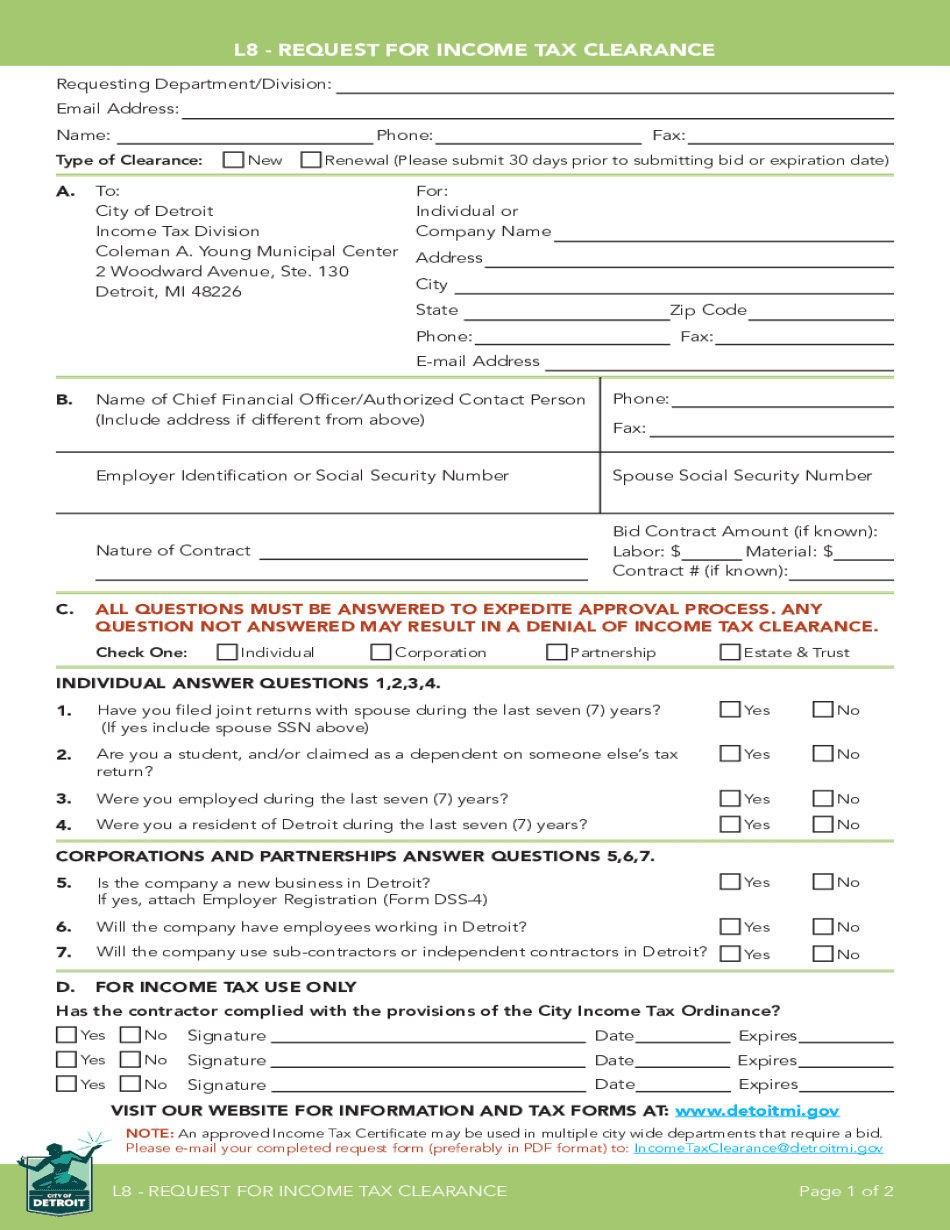 L8 - REQUEST FOR INCOME TAX CLEARANCE

Requesting Department/Division:
Email Address:
Name: Phone: Fax:
Type of Clearance: New Renewal (Please submit 30 days prior to submitting bid or expiration date)

A. To:
City of Detroit
Income Tax Division
Coleman A. Young Municipal Center
2 Woodward Avenue, Ste. 130
Detroit, MI 48226

For:
Individual or
Company Name
Address
City
State Zip Code
Phone: Fax:
E-mail Address

B. Name of Chief Financial Officer/Authorized Contact Person (Include address if different from above)

Phone:
Fax:

Employer Identification or Social Security Number

Spouse Social Security Number

Nature of Contract

Bid Contract Amount (if known):
Labor: $ Material: $
Contract # (if known):

C. ALL QUESTIONS MUST BE ANSWERED TO EXPEDITE APPROVAL PROCESS. ANY QUESTION NOT ANSWERED MAY RESULT IN A DENIAL OF INCOME TAX CLEARANCE.

Check One: Individual Corporation Partnership Estate & Trust

INDIVIDUAL ANSWER QUESTIONS 1,2,3,4.

1. Have you filed joint returns with spouse during the last seven (7) years? (If yes include spouse SSN above) Yes No
2. Are you a student, and/or claimed as a dependent on someone else's tax return? Yes No
3. Were you employed during the last seven (7) years? Yes No
4. Were you a resident of Detroit during the last seven (7) years? Yes No

CORPORATIONS AND PARTNERSHIPS ANSWER QUESTIONS 5,6,7.

5. Is the company a new business in Detroit? If yes, attach Employer Registration (Form DSS-4) Yes No
6. Will the company have employees working in Detroit? Yes No
7. Will the company use sub-contractors or independent contractors in Detroit? Yes No

D. FOR INCOME TAX USE ONLY
Has the contractor complied with the provisions of the City Income Tax Ordinance?

Yes No Signature Date Expires
Yes No Signature Date Expires
Yes No Signature Date Expires

VISIT OUR WEBSITE FOR INFORMATION AND TAX FORMS AT: www.detoitmi.gov

NOTE: An approved Income Tax Certificate may be used in multiple city wide departments that require a bid.
Please e-mail your completed request form (preferably in PDF format) to: IncomeTaxClearance@detroitmi.gov

CITY OF DETROIT

L8 - REQUEST FOR INCOME TAX CLEARANCE Page 1 of 2